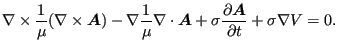 $\nabla \times \frac{1}{\mu}(\nabla \times \boldsymbol{A}) - \nabla \frac{1}{\mu} \nabla \cdot \boldsymbol{A} + \sigma \frac{\partial \boldsymbol{A}}{\partial t} + \sigma \nabla V = 0.$